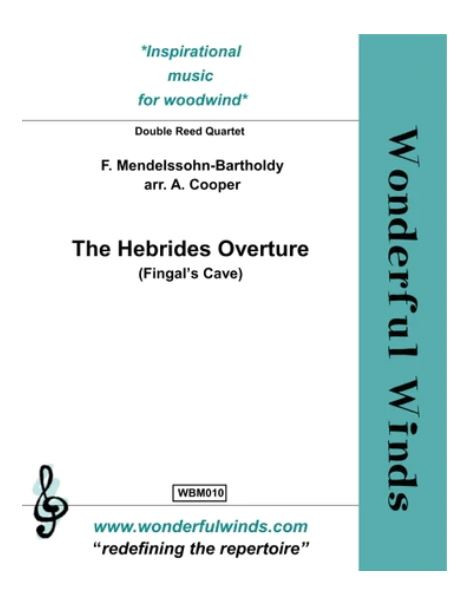 *Inspirational
music
for woodwind*

Double Reed Quartet

F. Mendelssohn-Bartholdy
arr. A. Cooper

The Hebrides Overture
(Fingal's Cave)

WBM010

www.wonderfulwinds.com
"redefining the repertoire"

Wonderful Winds